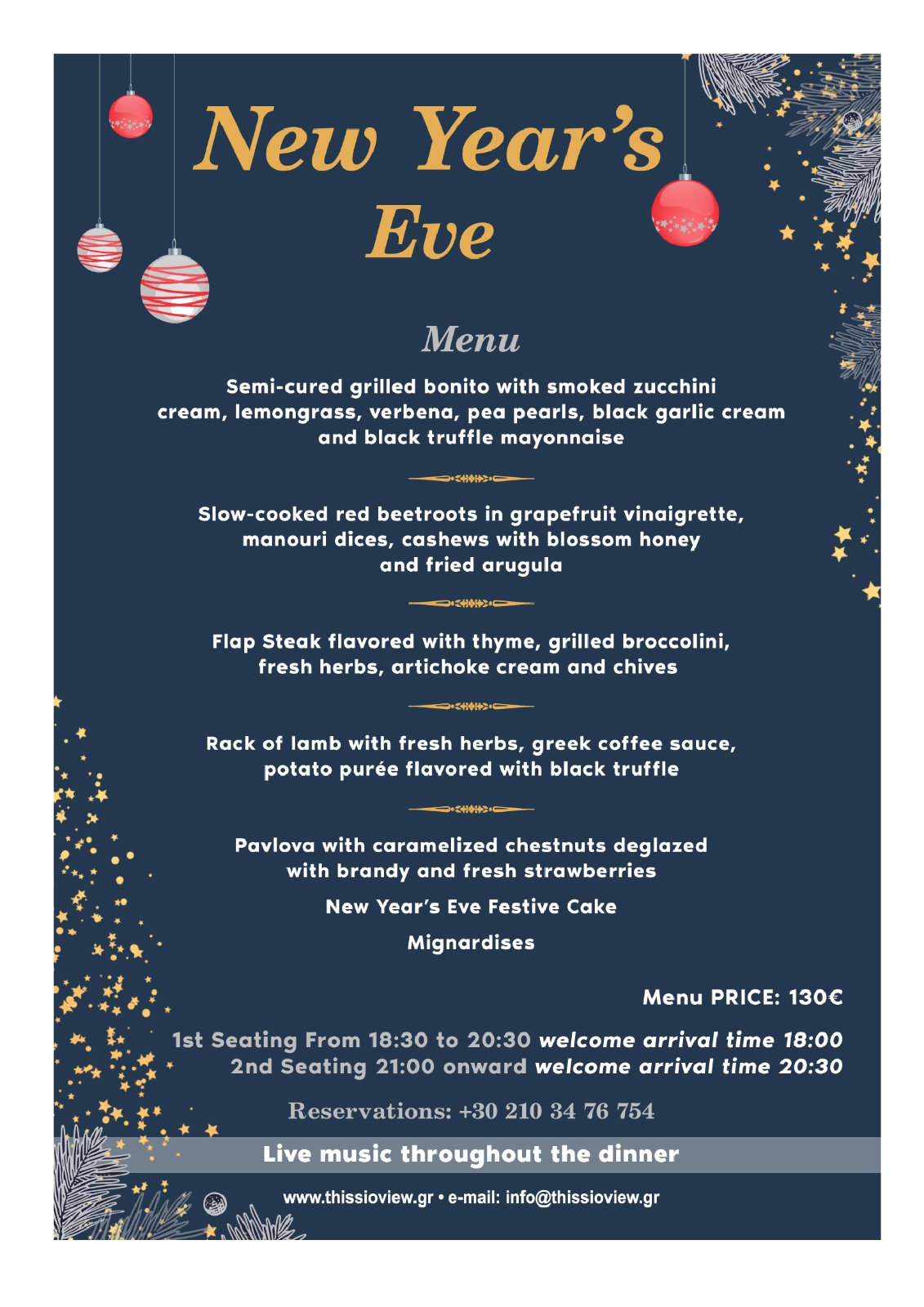 New Year's Eve

Menu

Semi-cured grilled bonito with smoked zucchini cream, lemongrass, verbena, pea pearls, black garlic cream and black truffle mayonnaise

Slow-cooked red beetroots in grapefruit vinaigrette, manouri dices, cashews with blossom honey and fried arugula

Flap Steak flavored with thyme, grilled broccolini, fresh herbs, artichoke cream and chives

Rack of lamb with fresh herbs, greek coffee sauce, potato purée flavored with black truffle

Pavlova with caramelized chestnuts deglazed with brandy and fresh strawberries

New Year's Eve Festive Cake

Mignardises

Menu PRICE: 130€

1st Seating From 18:30 to 20:30 welcome arrival time 18:00
2nd Seating 21:00 onward welcome arrival time 20:30

Reservations: +30 210 34 76 754

Live music throughout the dinner

www.thissioview.gr • e-mail: info@thissioview.gr